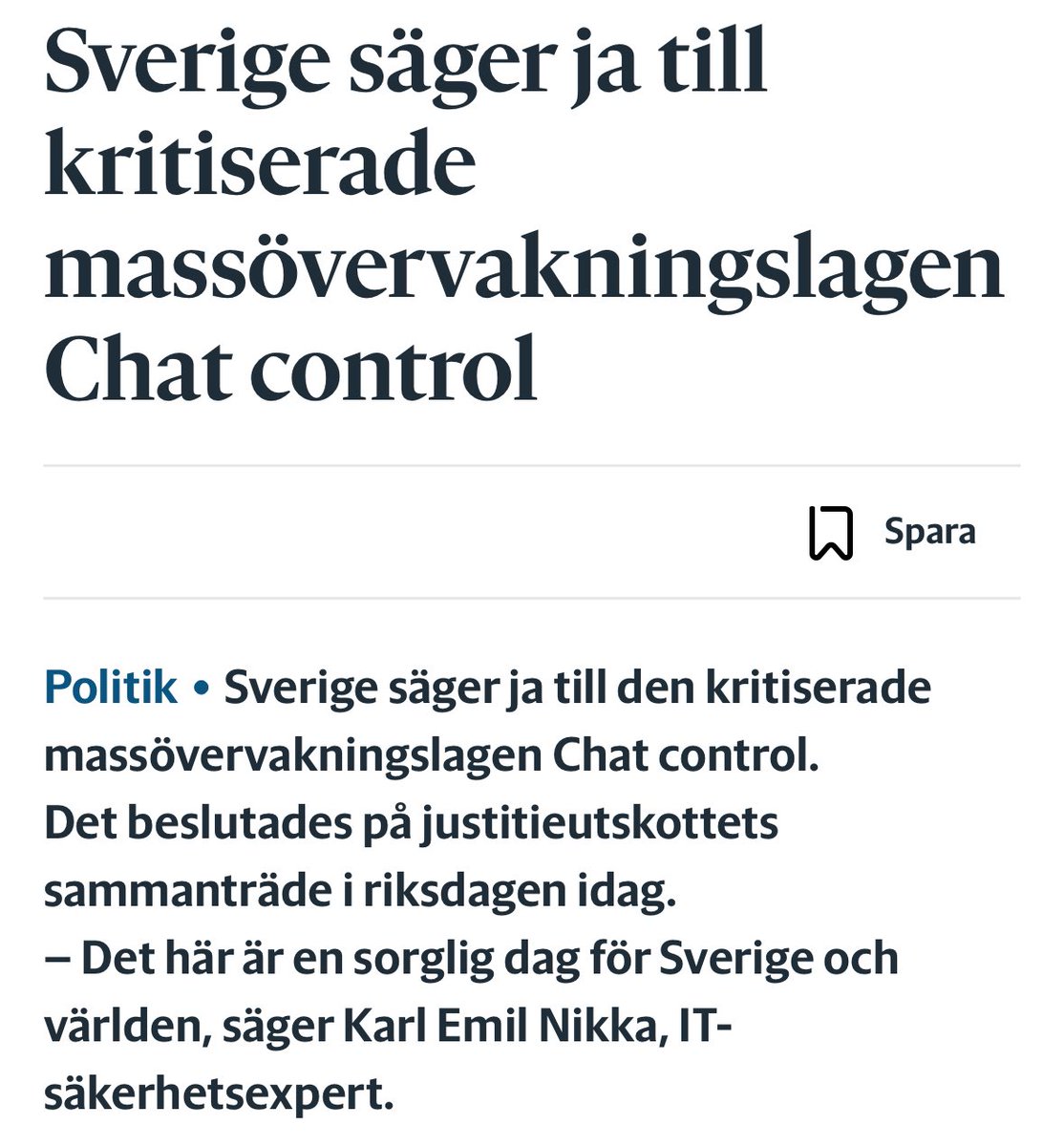 Sverige säger ja till kritiserade massövervakningslagen Chat control

Spara

Politik • Sverige säger ja till den kritiserade massövervakningslagen Chat control. Det beslutades på justitieutskottets sammanträde i riksdagen idag.
– Det här är en sorglig dag för Sverige och världen, säger Karl Emil Nikka, IT-säkerhetsexpert.